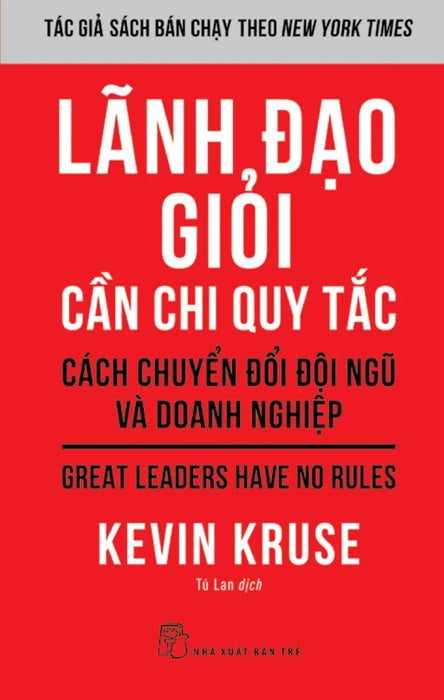 TÁC GIẢ SÁCH BÁN CHẠY THEO NEW YORK TIMES

LÃNH ĐẠO GIỎI CẦN CHI QUY TẮC

CÁCH CHUYỂN ĐỔI ĐỘI NGŨ VÀ DOANH NGHIỆP

GREAT LEADERS HAVE NO RULES

KEVIN KRUSE

Tú Lan dịch

NHÀ XUẤT BẢN TRẺ